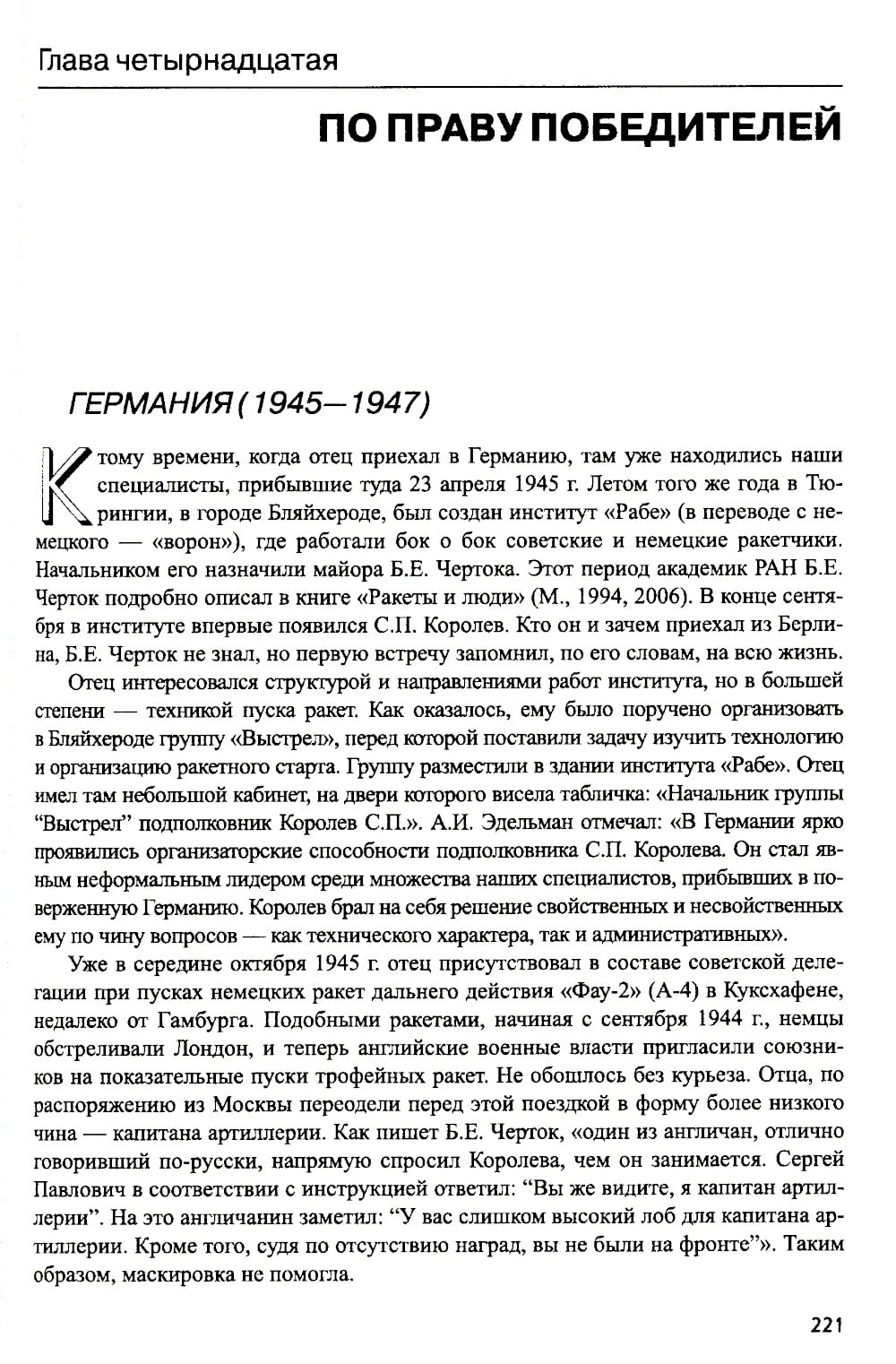 Глава четырнадцатая

ПО ПРАВУ ПОБЕДИТЕЛЕЙ

ГЕРМАНИЯ (1945—1947)

К тому времени, когда отец приехал в Германию, там уже находились наши специалисты, прибывшие туда 23 апреля 1945 г. Летом того же года в Тюрингии, в городе Бляйхероде, был создан институт «Рабе» (в переводе с немецкого — «ворон»), где работали бок о бок советские и немецкие ракетчики. Начальником его назначили майора Б.Е. Чертока. Этот период академик РАН Б.Е. Черток подробно описал в книге «Ракеты и люди» (М., 1994, 2006). В конце сентября в институте впервые появился С.П. Королев. Кто он и зачем приехал из Берлина, Б.Е. Черток не знал, но первую встречу запомнил, по его словам, на всю жизнь.

Отец интересовался структурой и направлениями работ института, но в большей степени — техникой пуска ракет. Как оказалось, ему было поручено организовать в Бляйхероде группу «Выстрел», перед которой поставили задачу изучить технологию и организацию ракетного старта. Группу разместили в здании института «Рабе». Отец имел там небольшой кабинет, на двери которого висела табличка: «Начальник группы “Выстрел” подполковник Королев С.П.». А.И. Эдельман отмечал: «В Германии ярко проявились организаторские способности подполковника С.П. Королева. Он стал явным неформальным лидером среди множества наших специалистов, прибывших в поверженную Германию. Королев брал на себя решение свойственных и несвойственных ему по чину вопросов — как технического характера, так и административных».

Уже в середине октября 1945 г. отец присутствовал в составе советской делегации при пусках немецких ракет дальнего действия «Фау-2» (А-4) в Куксхафене, недалеко от Гамбурга. Подобными ракетами, начиная с сентября 1944 г., немцы обстреливали Лондон, и теперь английские военные власти пригласили союзников на показательные пуски трофейных ракет. Не обошлось без курьеза. Отца, по распоряжению из Москвы переодели перед этой поездкой в форму более низкого чина — капитана артиллерии. Как пишет Б.Е. Черток, «один из англичан, отлично говоривший по-русски, напрямую спросил Королева, чем он занимается. Сергей Павлович в соответствии с инструкцией ответил: “Вы же видите, я капитан артиллерии”. На это англичанин заметил: “У вас слишком высокий лоб для капитана артиллерии. Кроме того, судя по отсутствию наград, вы не были на фронте”». Таким образом, маскировка не помогла.

221